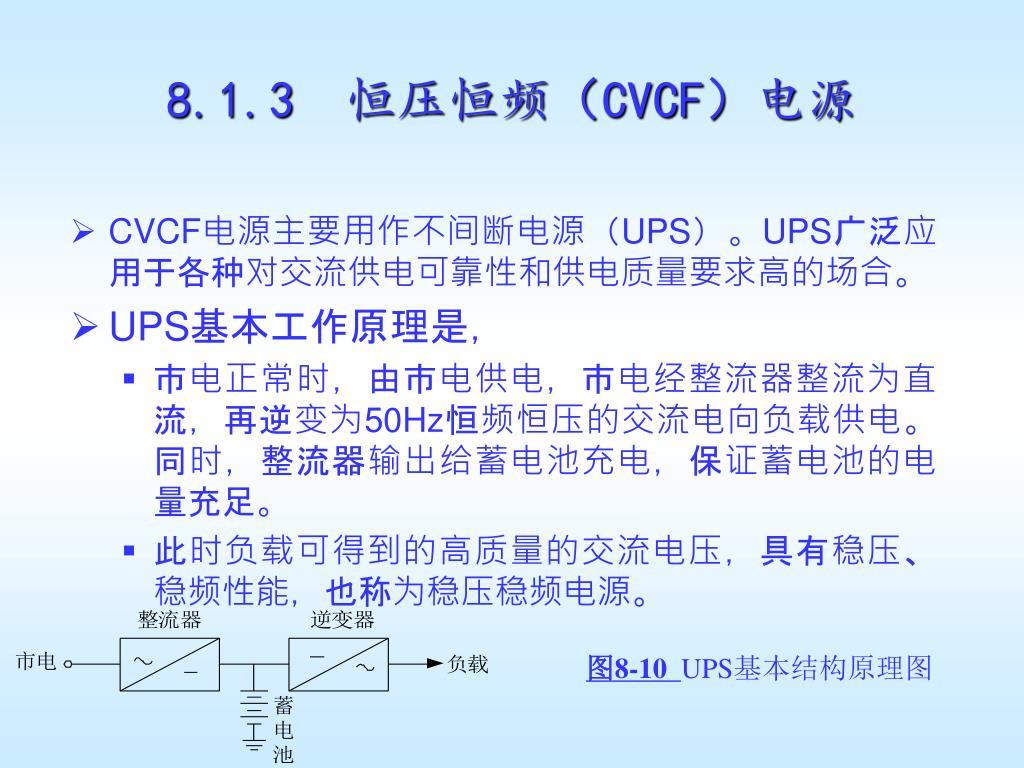 8.1.3 恒压恒频（CVCF）电源

➢ CVCF电源主要用作不间断电源（UPS）。UPS广泛应用于各种对交流供电可靠性和供电质量要求高的场合。

➢ UPS基本工作原理是，

▪ 市电正常时，由市电供电，市电经整流器整流为直流，再逆变为50Hz恒频恒压的交流电向负载供电。同时，整流器输出给蓄电池充电，保证蓄电池的电量充足。

▪ 此时负载可得到的高质量的交流电压，具有稳压、稳频性能，也称为稳压稳频电源。

整流器 逆变器

市电 ~ − − ~ 负载

蓄电池

图8-10 UPS基本结构原理图